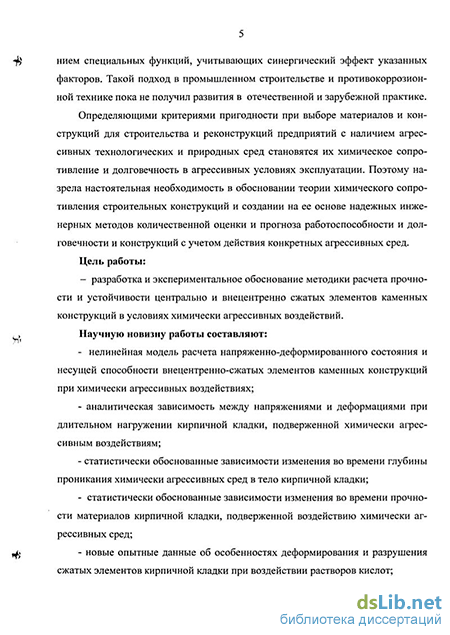 5

нием специальных функций, учитывающих синергический эффект указанных факторов. Такой подход в промышленном строительстве и противокоррозионной технике пока не получил развития в отечественной и зарубежной практике.

Определяющими критериями пригодности при выборе материалов и конструкций для строительства и реконструкций предприятий с наличием агрессивных технологических и природных сред становятся их химическое сопротивление и долговечность в агрессивных условиях эксплуатации. Поэтому назрела настоятельная необходимость в обосновании теории химического сопротивления строительных конструкций и создании на ее основе надежных инженерных методов количественной оценки и прогноза работоспособности и долговечности и конструкций с учетом действия конкретных агрессивных сред.

Цель работы:

– разработка и экспериментальное обоснование методики расчета прочности и устойчивости центрально и внецентренно сжатых элементов каменных конструкций в условиях химически агрессивных воздействий.

Научную новизну работы составляют:

- нелинейная модель расчета напряженно-деформированного состояния и несущей способности внецентренно-сжатых элементов каменных конструкций при химически агрессивных воздействиях;

- аналитическая зависимость между напряжениями и деформациями при длительном нагружении кирпичной кладки, подверженной химически агрессивным воздействиям;

- статистически обоснованные зависимости изменения во времени глубины проникания химически агрессивных сред в тело кирпичной кладки;

- статистически обоснованные зависимости изменения во времени прочности материалов кирпичной кладки, подверженной воздействию химически агрессивных сред;

- новые опытные данные об особенностях деформирования и разрушения сжатых элементов кирпичной кладки при воздействии растворов кислот;

dsLib.net
библиотека диссертаций